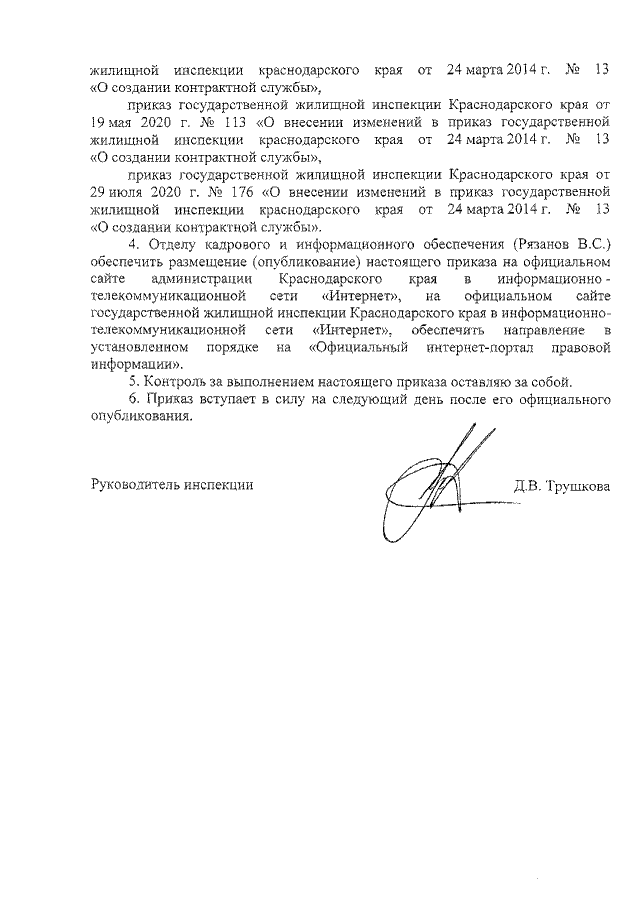 жилищной инспекции краснодарского края от 24 марта 2014 г. № 13 «О создании контрактной службы»,

приказ государственной жилищной инспекции Краснодарского края от 19 мая 2020 г. № 113 «О внесении изменений в приказ государственной жилищной инспекции краснодарского края от 24 марта 2014 г. № 13 «О создании контрактной службы»,

приказ государственной жилищной инспекции Краснодарского края от 29 июля 2020 г. № 176 «О внесении изменений в приказ государственной жилищной инспекции краснодарского края от 24 марта 2014 г. № 13 «О создании контрактной службы».

4. Отделу кадрового и информационного обеспечения (Рязанов В.С.) обеспечить размещение (опубликование) настоящего приказа на официальном сайте администрации Краснодарского края в информационно-телекоммуникационной сети «Интернет», на официальном сайте государственной жилищной инспекции Краснодарского края в информационно-телекоммуникационной сети «Интернет», обеспечить направление в установленном порядке на «Официальный интернет-портал правовой информации».

5. Контроль за выполнением настоящего приказа оставляю за собой.

6. Приказ вступает в силу на следующий день после его официального опубликования.

Руководитель инспекции Д.В. Трушкова